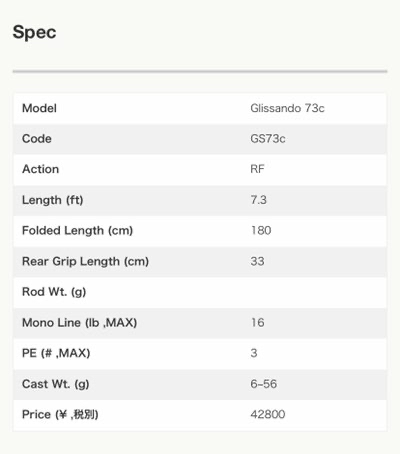 Spec

| Model | Glissando 73c |
|---|---|
| Code | GS73c |
| Action | RF |
| Length (ft) | 7.3 |
| Folded Length (cm) | 180 |
| Rear Grip Length (cm) | 33 |
| Rod Wt. (g) | |
| Mono Line (lb ,MAX) | 16 |
| PE (# ,MAX) | 3 |
| Cast Wt. (g) | 6-56 |
| Price (¥ ,税別) | 42800 |